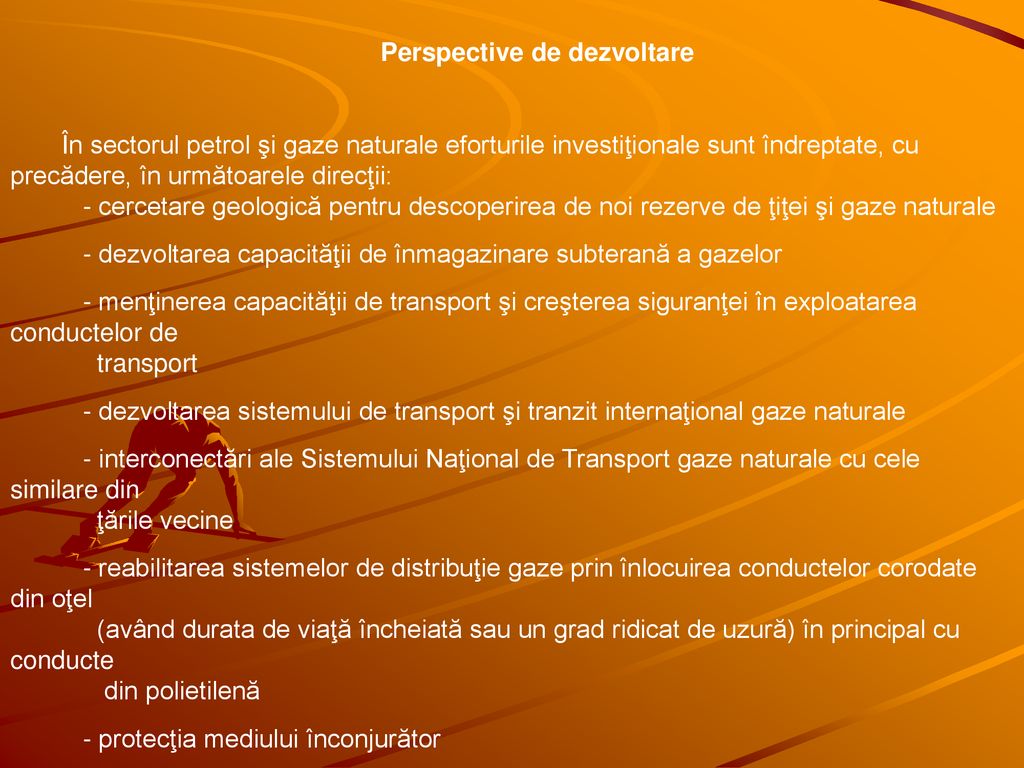 Perspective de dezvoltare

În sectorul petrol şi gaze naturale eforturile investiţionale sunt îndreptate, cu precădere, în următoarele direcţii:

- cercetare geologică pentru descoperirea de noi rezerve de ţiţei şi gaze naturale

- dezvoltarea capacităţii de înmagazinare subterană a gazelor

- menţinerea capacităţii de transport şi creşterea siguranţei în exploatarea conductelor de transport

- dezvoltarea sistemului de transport şi tranzit internaţional gaze naturale

- interconectări ale Sistemului Naţional de Transport gaze naturale cu cele similare din ţările vecine

- reabilitarea sistemelor de distribuţie gaze prin înlocuirea conductelor corodate din oţel (având durata de viaţă încheiată sau un grad ridicat de uzură) în principal cu conducte din polietilenă

- protecţia mediului înconjurător